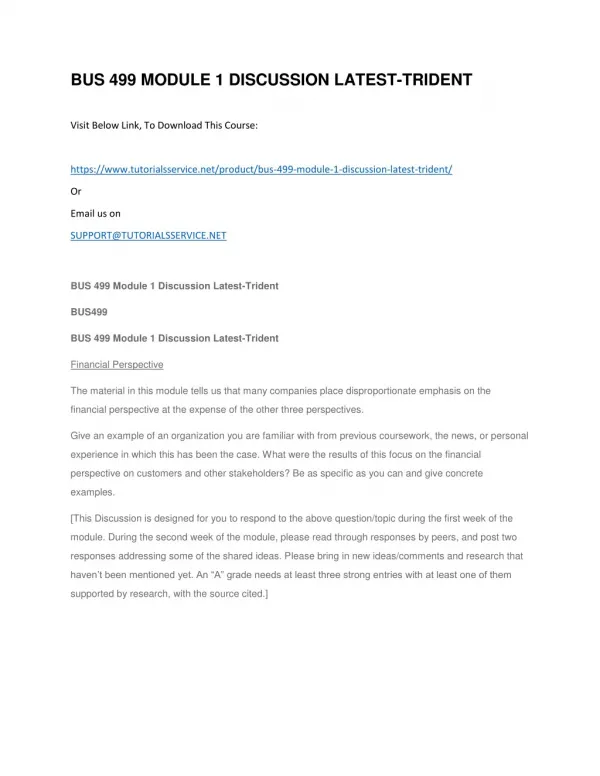 BUS 499 MODULE 1 DISCUSSION LATEST-TRIDENT

Visit Below Link, To Download This Course:

https://www.tutorialsservice.net/product/bus-499-module-1-discussion-latest-trident/

Or

Email us on

SUPPORT@TUTORIALSSERVICE.NET

BUS 499 Module 1 Discussion Latest-Trident

BUS499

BUS 499 Module 1 Discussion Latest-Trident

Financial Perspective

The material in this module tells us that many companies place disproportionate emphasis on the financial perspective at the expense of the other three perspectives.

Give an example of an organization you are familiar with from previous coursework, the news, or personal experience in which this has been the case. What were the results of this focus on the financial perspective on customers and other stakeholders? Be as specific as you can and give concrete examples.

[This Discussion is designed for you to respond to the above question/topic during the first week of the module. During the second week of the module, please read through responses by peers, and post two responses addressing some of the shared ideas. Please bring in new ideas/comments and research that haven't been mentioned yet. An "A" grade needs at least three strong entries with at least one of them supported by research, with the source cited.]